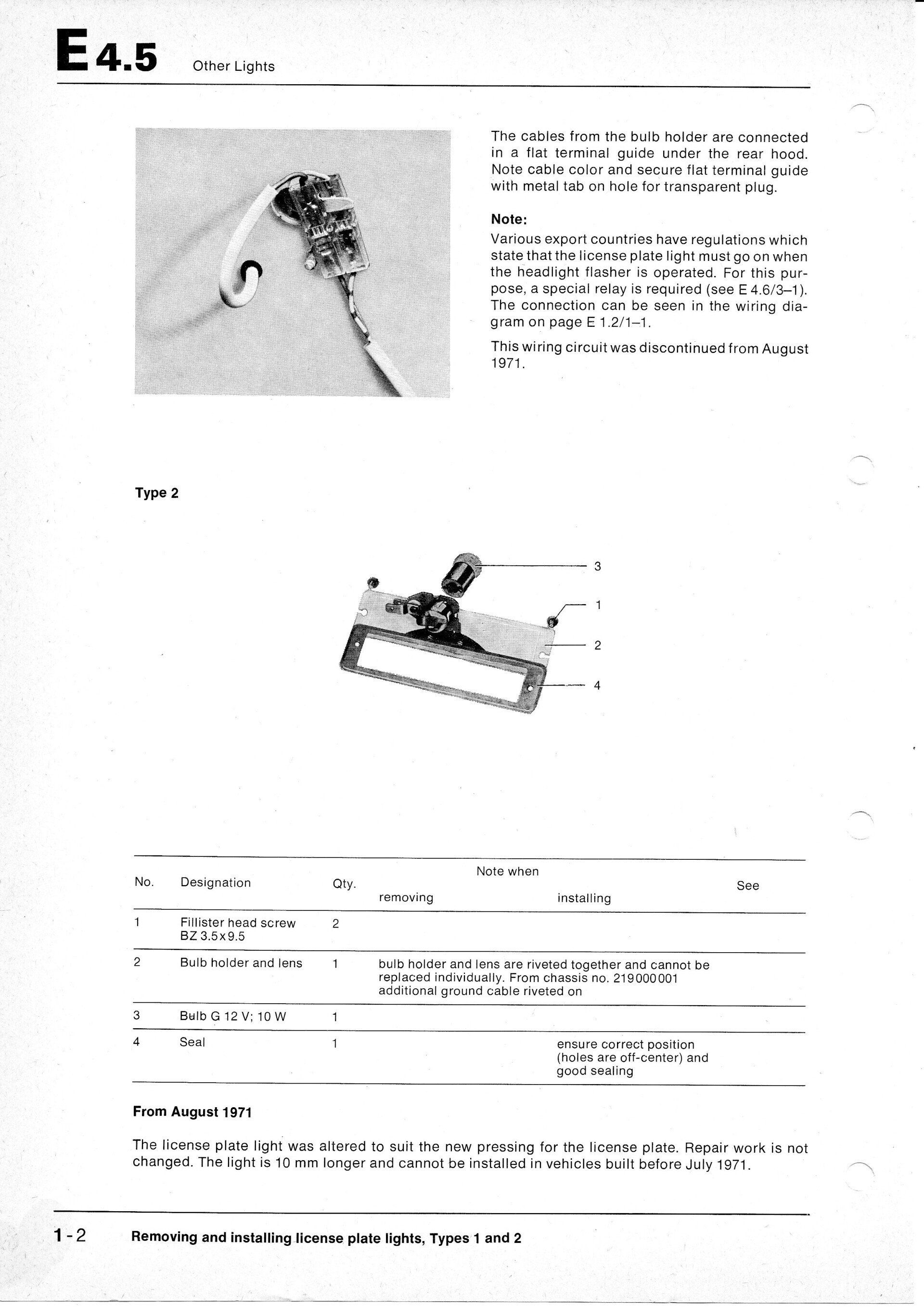 E 4.5 Other Lights

The cables from the bulb holder are connected in a flat terminal guide under the rear hood. Note cable color and secure flat terminal guide with metal tab on hole for transparent plug.

Note:
Various export countries have regulations which state that the license plate light must go on when the headlight flasher is operated. For this purpose, a special relay is required (see E 4.6/3–1). The connection can be seen in the wiring diagram on page E 1.2/1–1.

This wiring circuit was discontinued from August 1971.

Type 2

3
1
2
4

| No. | Designation | Qty. | Note when removing | Note when installing | See |
|---|---|---|---|---|---|
| 1 | Fillister head screw BZ 3.5x9.5 | 2 | | | |
| 2 | Bulb holder and lens | 1 | bulb holder and lens are riveted together and cannot be replaced individually. From chassis no. 219000001 additional ground cable riveted on | | |
| 3 | Bulb G 12 V; 10 W | 1 | | | |
| 4 | Seal | 1 | | ensure correct position (holes are off-center) and good sealing | |

From August 1971

The license plate light was altered to suit the new pressing for the license plate. Repair work is not changed. The light is 10 mm longer and cannot be installed in vehicles built before July 1971.

1-2 Removing and installing license plate lights, Types 1 and 2